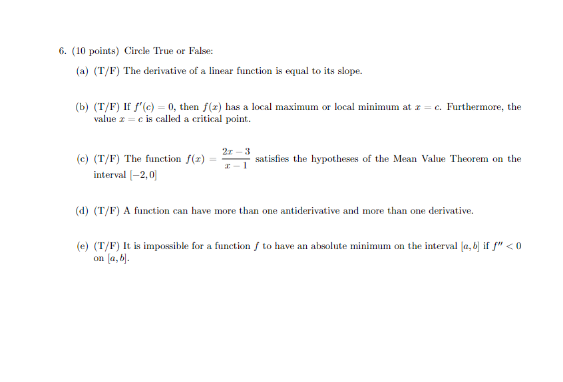 6. (10 points) Circle True or False:

(a) (T/F) The derivative of a linear function is equal to its slope.

(b) (T/F) If $f'(c) = 0$, then $f(x)$ has a local maximum or local minimum at $x = c$. Furthermore, the value $x = c$ is called a critical point.

(c) (T/F) The function $f(x) = \frac{2x-3}{x-1}$ satisfies the hypotheses of the Mean Value Theorem on the interval $[-2, 0]$

(d) (T/F) A function can have more than one antiderivative and more than one derivative.

(e) (T/F) It is impossible for a function $f$ to have an absolute minimum on the interval $[a, b]$ if $f'' < 0$ on $[a, b]$.